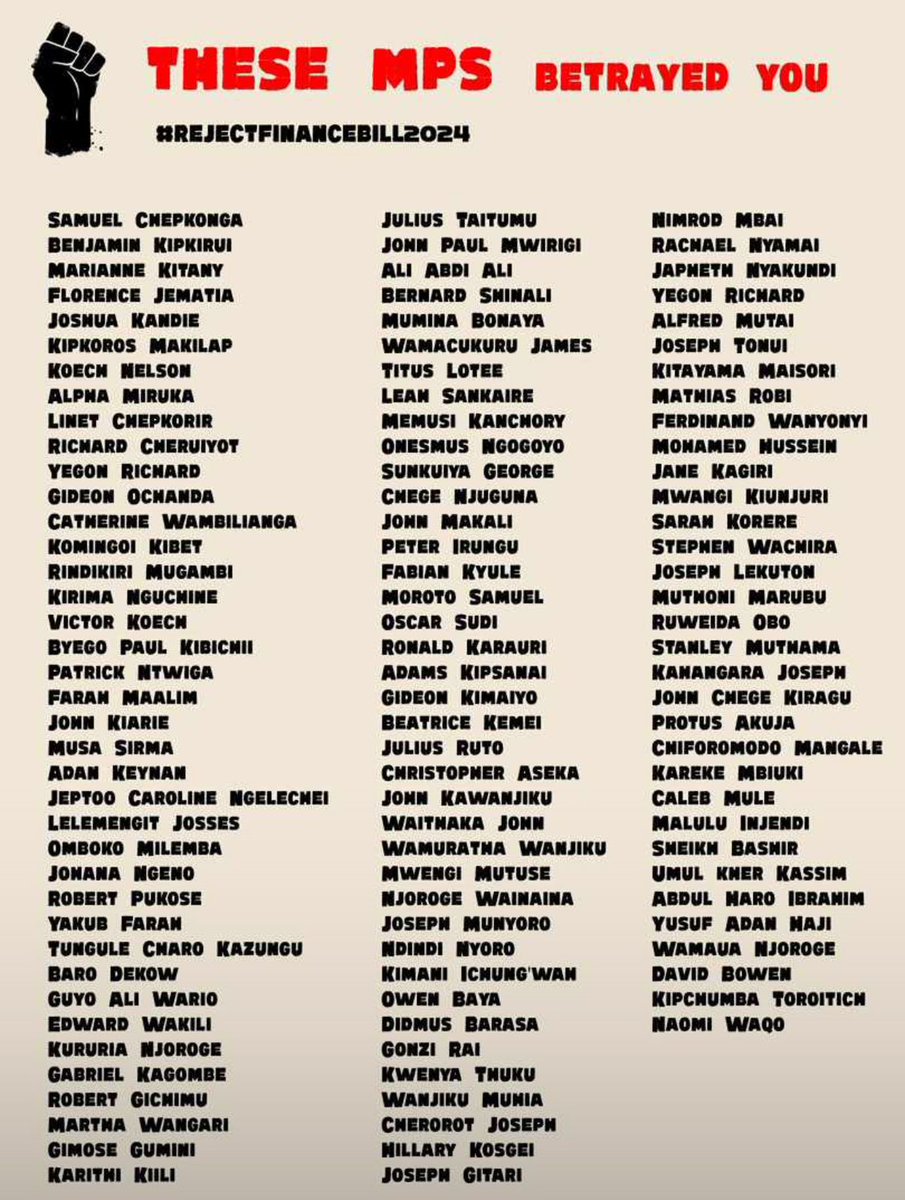 THESE MPS BETRAYED YOU

#REJECTFINANCEBILL2024

SAMUEL CHEPKONGA
BENJAMIN KIPKIRUI
MARIANNE KITANY
FLORENCE JEMATIA
JOSHUA KANDIE
KIPKOROS MAKILAP
KOECH NELSON
ALPHA MIRUKA
LINET CHEPKORIR
RICHARD CHERUIYOT
YEGON RICHARD
GIDEON OCHANDA
CATHERINE WAMBILIANGA
KOMINGOI KIBET
RINDIKIRI MUGAMBI
KIRIMA NGUCHINE
VICTOR KOECH
BYEGO PAUL KIBICHII
PATRICK NTWIGA
FARAH MAALIM
JOHN KIARIE
MUSA SIRMA
ADAN KEYNAN
JEPTOO CAROLINE NGELECHEI
LELEMENGIT JOSSES
OMBOKO MILEMBA
JOHANA NGENO
ROBERT PUKOSE
YAKUB FARAH
TUNGULE CHARO KAZUNGU
BARO DEKOW
GUYO ALI WARIO
EDWARD WAKILI
KURURIA NJOROGE
GABRIEL KAGOMBE
ROBERT GICHIMU
MARTHA WANGARI
GIMOSE GUMINI
KARITHI KIILI

JULIUS TAITUMU
JOHN PAUL MWIRIGI
ALI ABDI ALI
BERNARD SHINALI
MUMINA BONAYA
WAMACUKURU JAMES
TITUS LOTEE
LEAH SANKAIRE
MEMUSI KANCHORY
ONESMUS NGOGOYO
SUNKUIYA GEORGE
CHEGE NJUGUNA
JOHN MAKALI
PETER IRUNGU
FABIAN KYULE
MOROTO SAMUEL
OSCAR SUDI
RONALD KARAURI
ADAMS KIPSANAI
GIDEON KIMAIYO
BEATRICE KEMEI
JULIUS RUTO
CHRISTOPHER ASEKA
JOHN KAWANJIKU
WAITHAKA JOHN
WAMURATHA WANJIKU
MWENGI MUTUSE
NJOROGE WAINAINA
JOSEPH MUNYORO
NDINDI NYORO
KIMANI ICHUNG'WAH
OWEN BAYA
DIDMUS BARASA
GONZI RAI
KWENYA THUKU
WANJIKU MUHIA
CHEROROT JOSEPH
HILLARY KOSGEI
JOSEPH GITARI

NIMROD MBAI
RACHAEL NYAMAI
JAPHETH NYAKUNDI
YEGON RICHARD
ALFRED MUTAI
JOSEPH TONUI
KITAYAMA MAISORI
MATHIAS ROBI
FERDINAND WANYONYI
MOHAMED HUSSEIN
JANE KAGIRI
MWANGI KIUNJURI
SARAH KORERE
STEPHEN WACHIRA
JOSEPH LEKUTON
MUTHONI MARUBU
RUWEIDA OBO
STANLEY MUTHAMA
KAHANGARA JOSEPH
JOHN CHEGE KIRAGU
PROTUS AKUJA
CHIFOROMODO MANGALE
KAREKE MBIUKI
CALEB MULE
MALULU INJENDI
SHEIKH BASHIR
UMUL KHER KASSIM
ABDUL HARO IBRAHIM
YUSUF ADAN HAJI
WAMAUA NJOROGE
DAVID BOWEN
KIPCHUMBA TOROITICH
NAOMI WAQO